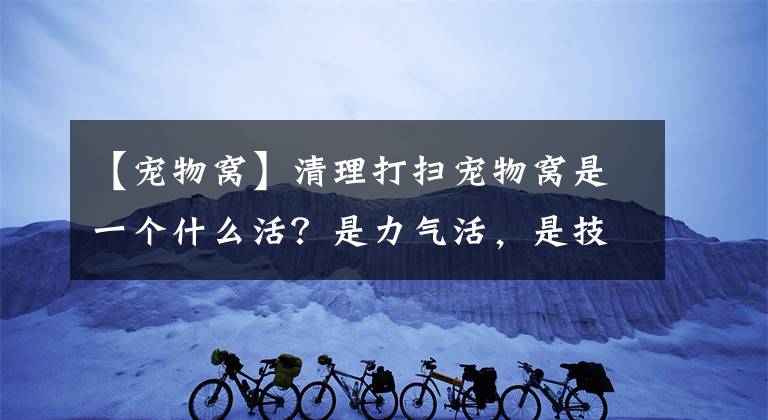 【宠物窝】清理打扫宠物窝是一个什么活？是力气活，是技